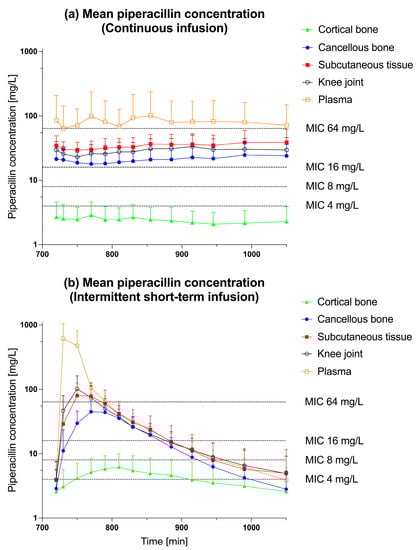 (a) Mean piperacillin concentration (Continuous infusion)

Cortical bone
Cancellous bone
Subcutaneous tissue
Knee joint
Plasma

Piperacillin concentration [mg/L]

1000
100
10
1

MIC 64 mg/L
MIC 16 mg/L
MIC 8 mg/L
MIC 4 mg/L

700 800 900 1000

(b) Mean piperacillin concentration (Intermittent short-term infusion)

Cortical bone
Cancellous bone
Subcutaneous tissue
Knee joint
Plasma

Piperacillin concentration [mg/L]

1000
100
10
1

MIC 64 mg/L
MIC 16 mg/L
MIC 8 mg/L
MIC 4 mg/L

700 800 900 1000

Time [min]